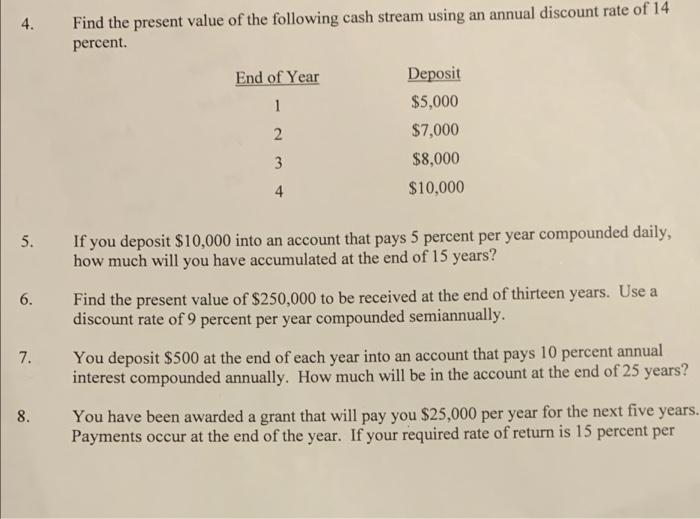 4. Find the present value of the following cash stream using an annual discount rate of 14 percent.

| End of Year | Deposit |
|---|---|
| 1 | \$5,000 |
| 2 | \$7,000 |
| 3 | \$8,000 |
| 4 | \$10,000 |

5. If you deposit \$10,000 into an account that pays 5 percent per year compounded daily, how much will you have accumulated at the end of 15 years?

6. Find the present value of \$250,000 to be received at the end of thirteen years. Use a discount rate of 9 percent per year compounded semiannually.

7. You deposit \$500 at the end of each year into an account that pays 10 percent annual interest compounded annually. How much will be in the account at the end of 25 years?

8. You have been awarded a grant that will pay you \$25,000 per year for the next five years. Payments occur at the end of the year. If your required rate of return is 15 percent per